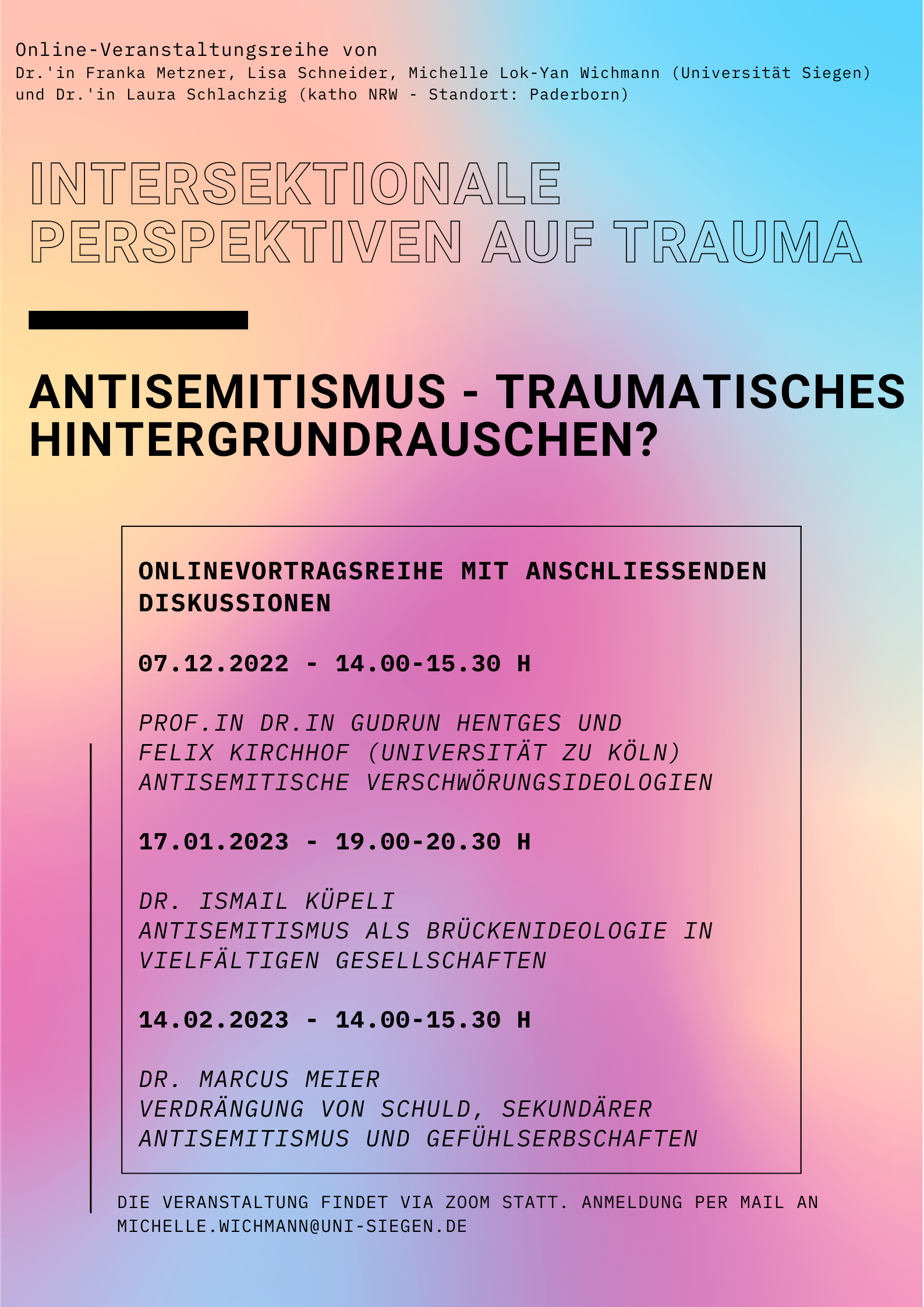 Online-Veranstaltungsreihe von
Dr.'in Franka Metzner, Lisa Schneider, Michelle Lok-Yan Wichmann (Universität Siegen) und Dr.'in Laura Schlachzig (katho NRW - Standort: Paderborn)

INTERSEKTIONALE PERSPEKTIVEN AUF TRAUMA

ANTISEMITISMUS - TRAUMATISCHES HINTERGRUNDRAUSCHEN?

ONLINEVORTRAGSREIHE MIT ANSCHLIESSENDEN DISKUSSIONEN

07.12.2022 - 14.00-15.30 H

PROF.IN DR.IN GUDRUN HENTGES UND FELIX KIRCHHOF (UNIVERSITÄT ZU KÖLN)
ANTISEMITISCHE VERSCHWÖRUNGSIDEOLOGIEN

17.01.2023 - 19.00-20.30 H

DR. ISMAIL KÜPELI
ANTISEMITISMUS ALS BRÜCKENIDEOLOGIE IN VIELFÄLTIGEN GESELLSCHAFTEN

14.02.2023 - 14.00-15.30 H

DR. MARCUS MEIER
VERDRÄNGUNG VON SCHULD, SEKUNDÄRER ANTISEMITISMUS UND GEFÜHLSERBSCHAFTEN

DIE VERANSTALTUNG FINDET VIA ZOOM STATT. ANMELDUNG PER MAIL AN MICHELLE.WICHMANN@UNI-SIEGEN.DE